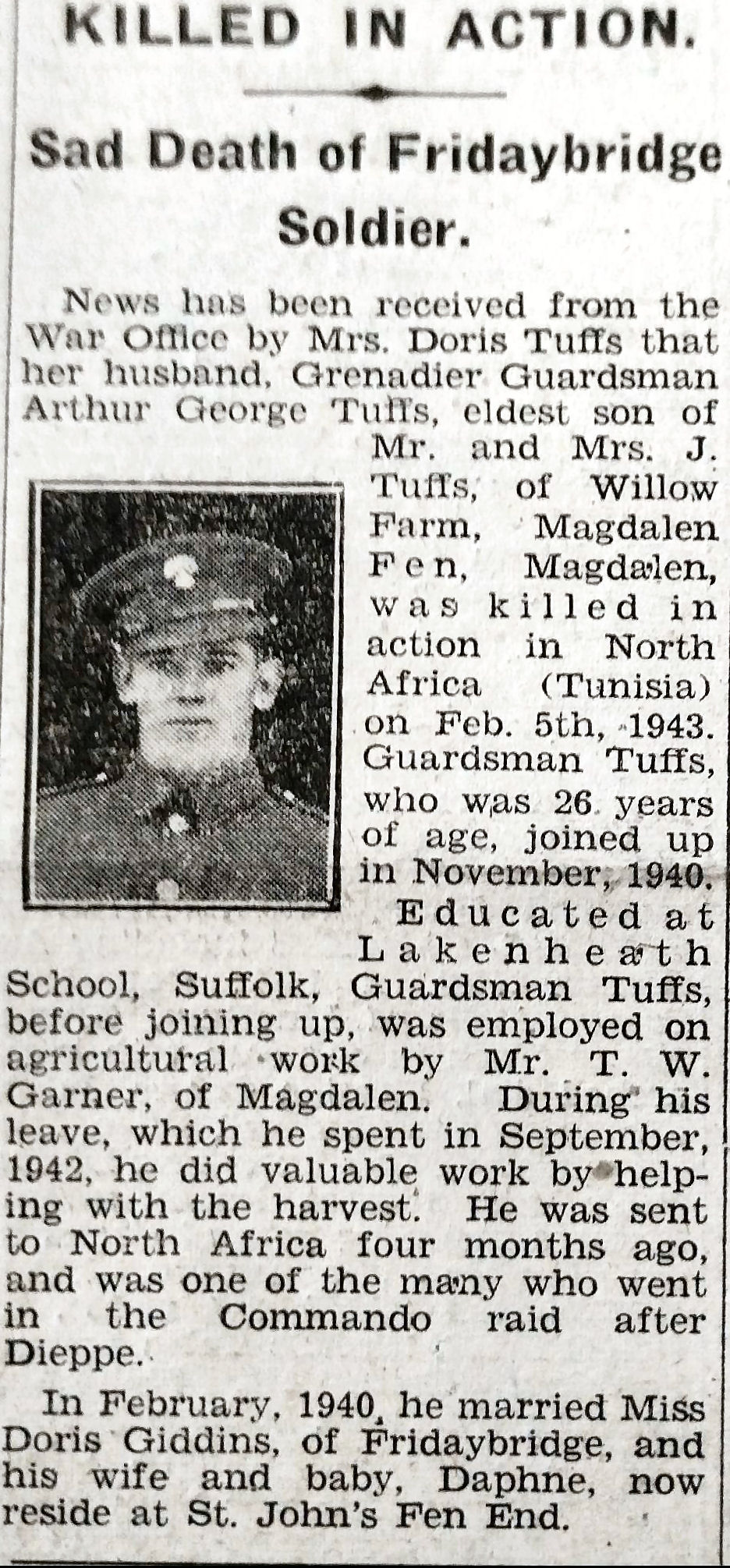 KILLED IN ACTION.

Sad Death of Fridaybridge Soldier.

News has been received from the War Office by Mrs. Doris Tuffs that her husband, Grenadier Guardsman Arthur George Tuffs, eldest son of Mr. and Mrs. J. Tuffs, of Willow Farm, Magdalen Fen, Magdalen, was killed in action in North Africa (Tunisia) on Feb. 5th, 1943. Guardsman Tuffs, who was 26 years of age, joined up in November, 1940.

Educated at Lakenheath School, Suffolk, Guardsman Tuffs, before joining up, was employed on agricultural work by Mr. T. W. Garner, of Magdalen. During his leave, which he spent in September, 1942, he did valuable work by helping with the harvest. He was sent to North Africa four months ago, and was one of the many who went in the Commando raid after Dieppe.

In February, 1940, he married Miss Doris Giddins, of Fridaybridge, and his wife and baby, Daphne, now reside at St. John's Fen End.